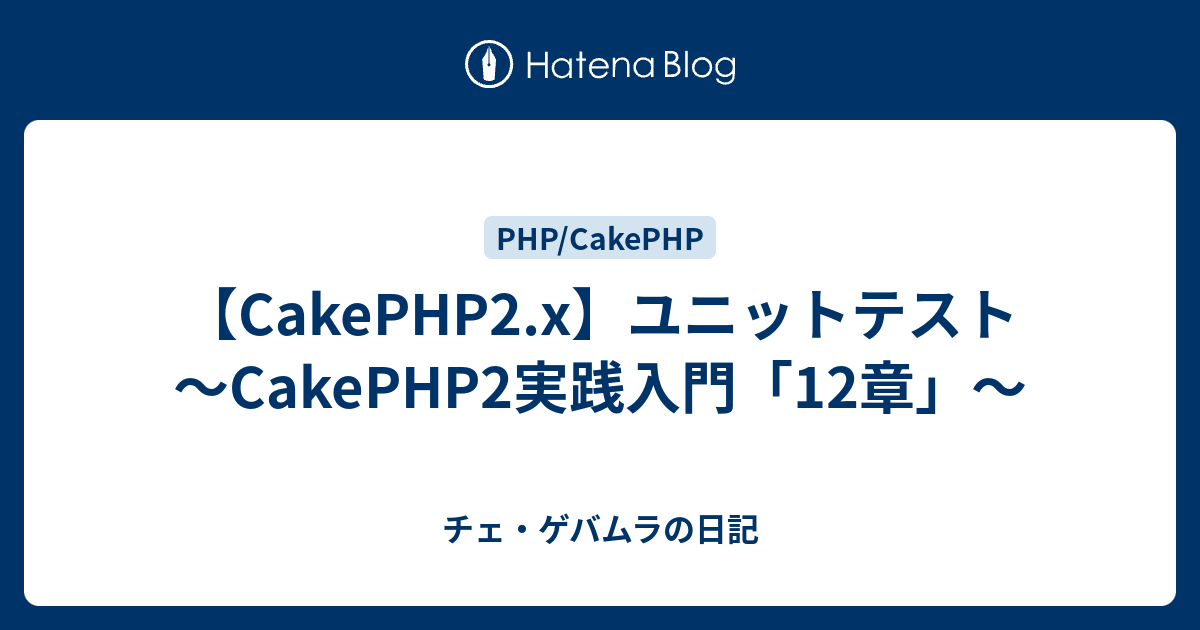 Hatena Blog

PHP/CakePHP

【CakePHP2.x】ユニットテスト〜CakePHP2実践入門「12章」〜

チェ・ゲバムラの日記